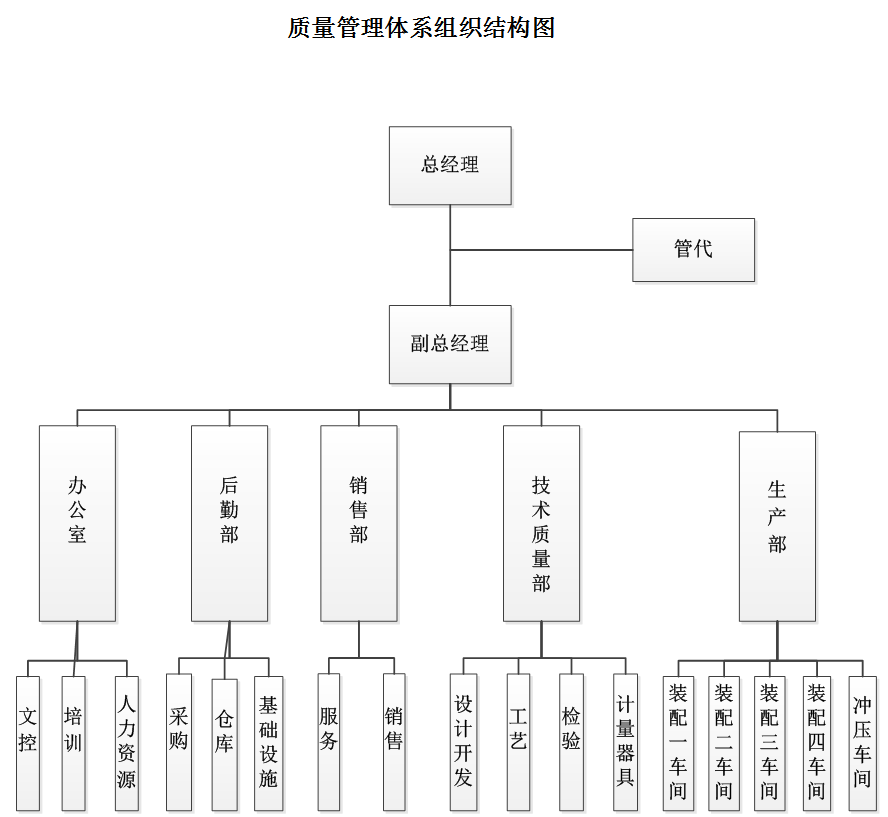 质量管理体系组织结构图

总经理

管代

副总经理

办公室

后勤部

销售部

技术质量部

生产部

文控

培训

人力资源

采购

仓库

基础设施

服务

销售

设计开发

工艺

检验

计量器具

装配一车间

装配二车间

装配三车间

装配四车间

冲压车间